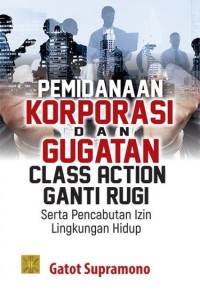 PEMIDANAAN
KORPORASI
DAN
GUGATAN
CLASS ACTION
GANTI RUGI
Serta Pencabutan Izin Lingkungan Hidup

Gatot Supramono